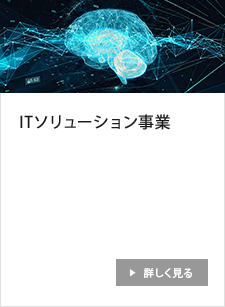 ITソリューション事業

詳しく見る